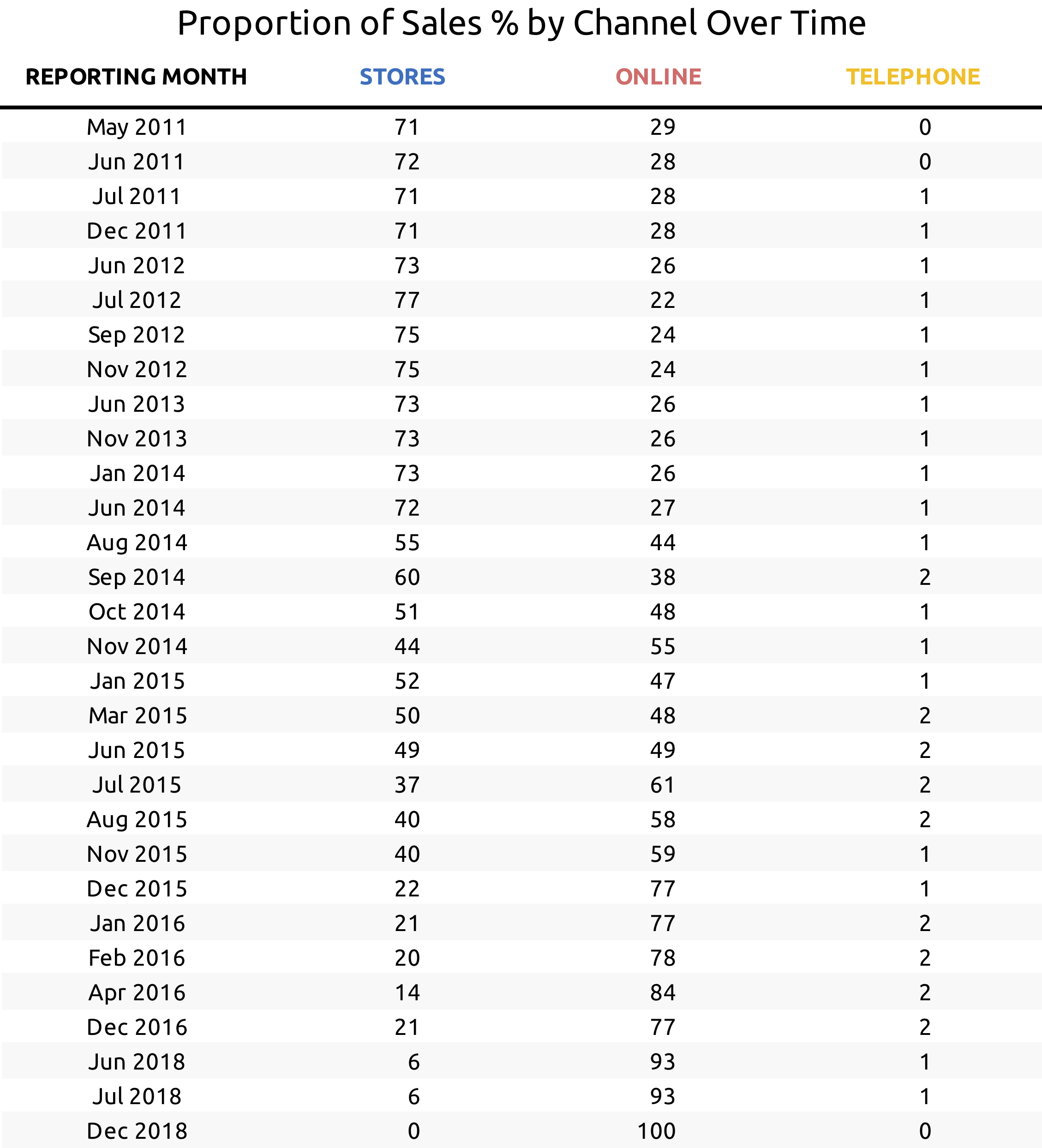 Proportion of Sales % by Channel Over Time

| REPORTING MONTH | STORES | ONLINE | TELEPHONE |
|---|---|---|---|
| May 2011 | 71 | 29 | 0 |
| Jun 2011 | 72 | 28 | 0 |
| Jul 2011 | 71 | 28 | 1 |
| Dec 2011 | 71 | 28 | 1 |
| Jun 2012 | 73 | 26 | 1 |
| Jul 2012 | 77 | 22 | 1 |
| Sep 2012 | 75 | 24 | 1 |
| Nov 2012 | 75 | 24 | 1 |
| Jun 2013 | 73 | 26 | 1 |
| Nov 2013 | 73 | 26 | 1 |
| Jan 2014 | 73 | 26 | 1 |
| Jun 2014 | 72 | 27 | 1 |
| Aug 2014 | 55 | 44 | 1 |
| Sep 2014 | 60 | 38 | 2 |
| Oct 2014 | 51 | 48 | 1 |
| Nov 2014 | 44 | 55 | 1 |
| Jan 2015 | 52 | 47 | 1 |
| Mar 2015 | 50 | 48 | 2 |
| Jun 2015 | 49 | 49 | 2 |
| Jul 2015 | 37 | 61 | 2 |
| Aug 2015 | 40 | 58 | 2 |
| Nov 2015 | 40 | 59 | 1 |
| Dec 2015 | 22 | 77 | 1 |
| Jan 2016 | 21 | 77 | 2 |
| Feb 2016 | 20 | 78 | 2 |
| Apr 2016 | 14 | 84 | 2 |
| Dec 2016 | 21 | 77 | 2 |
| Jun 2018 | 6 | 93 | 1 |
| Jul 2018 | 6 | 93 | 1 |
| Dec 2018 | 0 | 100 | 0 |